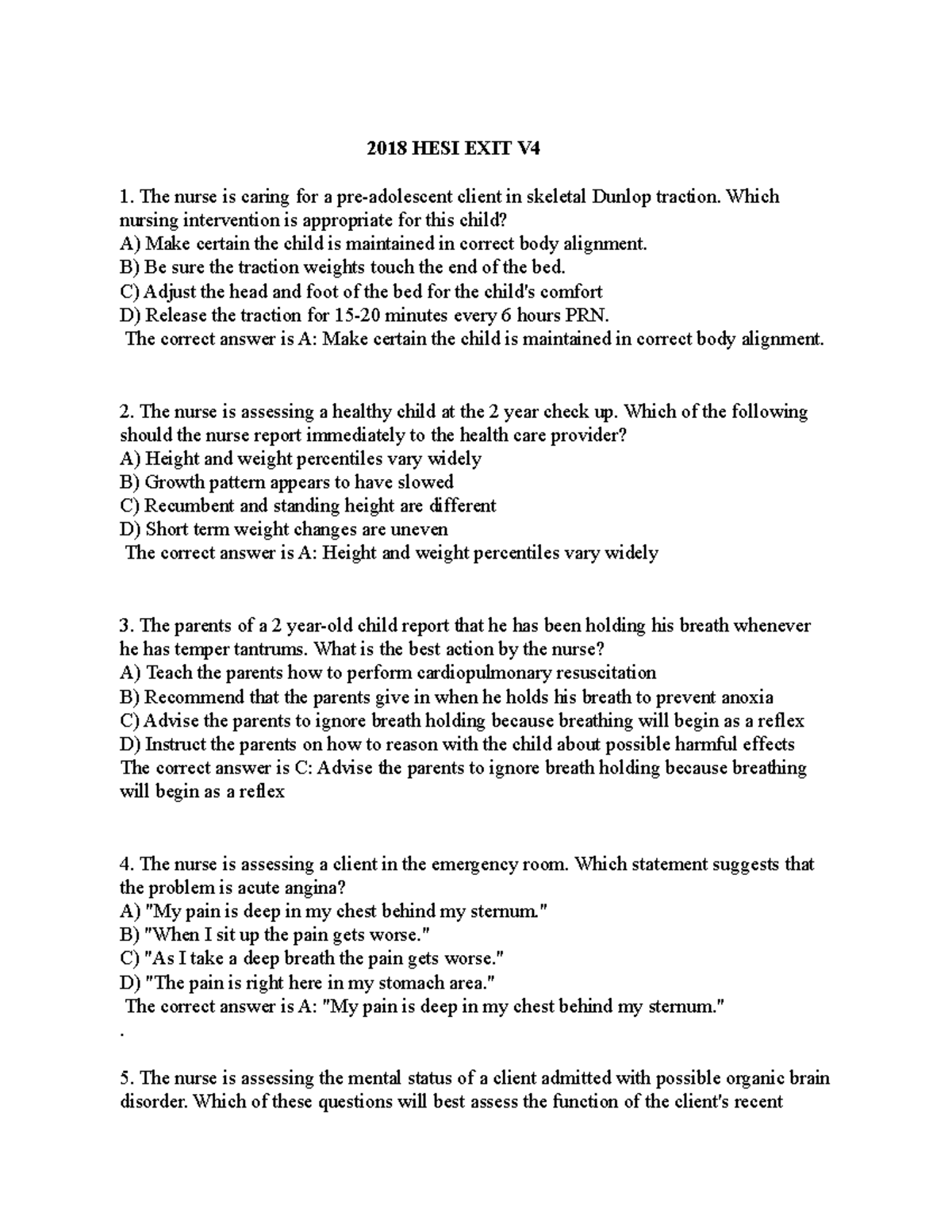 2018 HESI EXIT V4

1. The nurse is caring for a pre-adolescent client in skeletal Dunlop traction. Which nursing intervention is appropriate for this child?
A) Make certain the child is maintained in correct body alignment.
B) Be sure the traction weights touch the end of the bed.
C) Adjust the head and foot of the bed for the child's comfort
D) Release the traction for 15-20 minutes every 6 hours PRN.
The correct answer is A: Make certain the child is maintained in correct body alignment.

2. The nurse is assessing a healthy child at the 2 year check up. Which of the following should the nurse report immediately to the health care provider?
A) Height and weight percentiles vary widely
B) Growth pattern appears to have slowed
C) Recumbent and standing height are different
D) Short term weight changes are uneven
The correct answer is A: Height and weight percentiles vary widely

3. The parents of a 2 year-old child report that he has been holding his breath whenever he has temper tantrums. What is the best action by the nurse?
A) Teach the parents how to perform cardiopulmonary resuscitation
B) Recommend that the parents give in when he holds his breath to prevent anoxia
C) Advise the parents to ignore breath holding because breathing will begin as a reflex
D) Instruct the parents on how to reason with the child about possible harmful effects
The correct answer is C: Advise the parents to ignore breath holding because breathing will begin as a reflex

4. The nurse is assessing a client in the emergency room. Which statement suggests that the problem is acute angina?
A) "My pain is deep in my chest behind my sternum."
B) "When I sit up the pain gets worse."
C) "As I take a deep breath the pain gets worse."
D) "The pain is right here in my stomach area."
The correct answer is A: "My pain is deep in my chest behind my sternum."
.

5. The nurse is assessing the mental status of a client admitted with possible organic brain disorder. Which of these questions will best assess the function of the client's recent